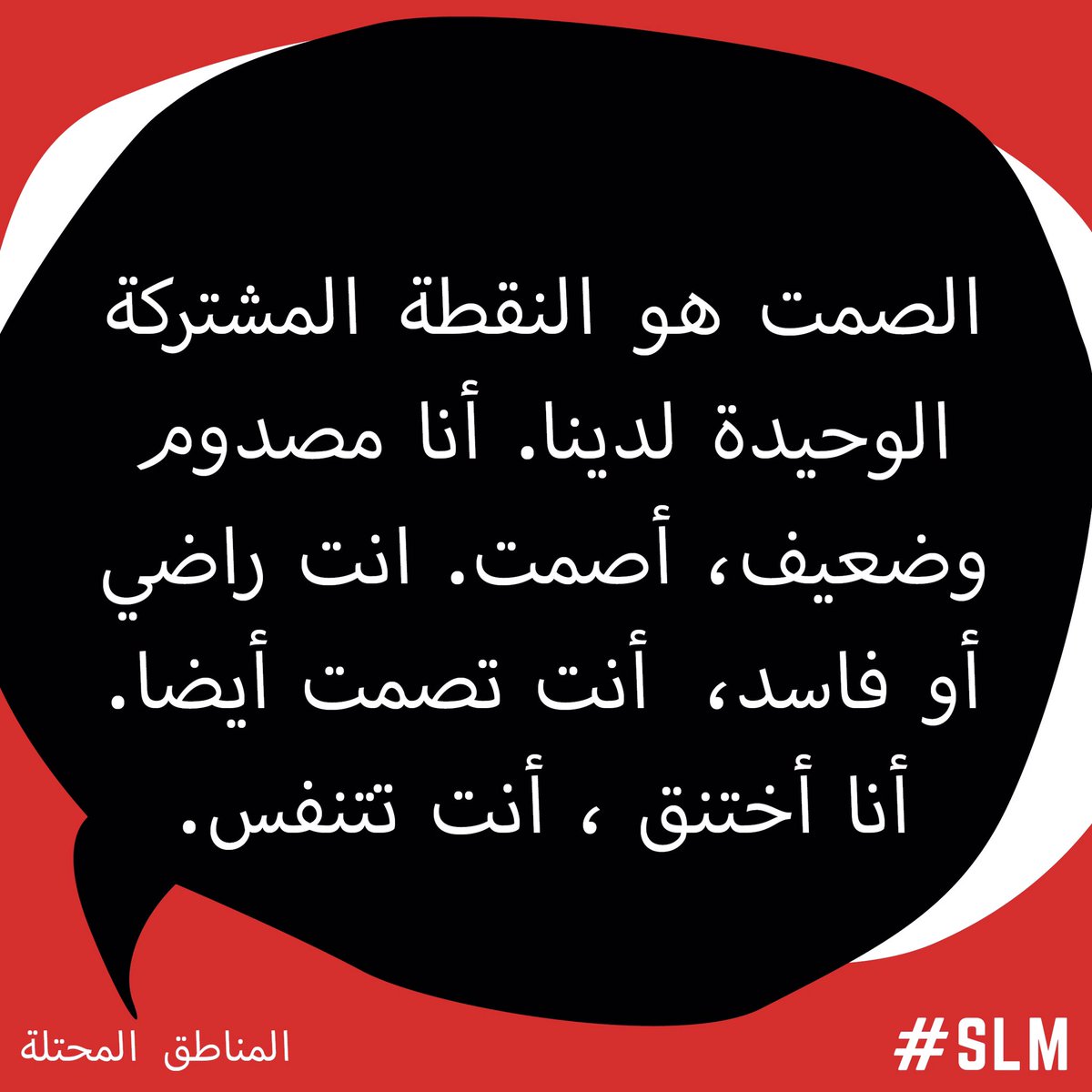 الصمت هو النقطة المشتركة الوحيدة لدينا. أنا مصدوم وضعيف، أصمت. انت راضي أو فاسد، أنت تصمت أيضا. أنا أختنق ، أنت تتنفس.

المناطق المحتلة

#SLM